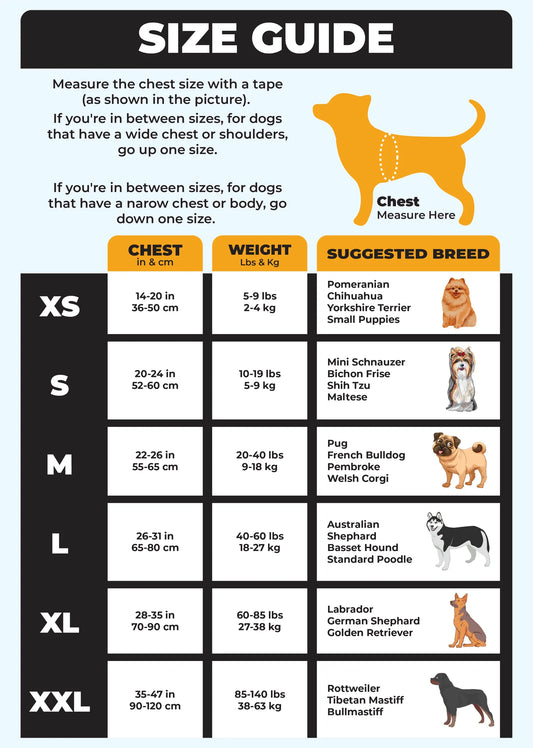 SIZE GUIDE

Measure the chest size with a tape (as shown in the picture).
If you're in between sizes, for dogs that have a wide chest or shoulders, go up one size.

If you're in between sizes, for dogs that have a narow chest or body, go down one size.

Chest
Measure Here

| | CHEST in & cm | WEIGHT Lbs & Kg | SUGGESTED BREED |
|---|---|---|---|
| XS | 14-20 in 36-50 cm | 5-9 lbs 2-4 kg | Pomeranian Chihuahua Yorkshire Terrier Small Puppies |
| S | 20-24 in 52-60 cm | 10-19 lbs 5-9 kg | Mini Schnauzer Bichon Frise Shih Tzu Maltese |
| M | 22-26 in 55-65 cm | 20-40 lbs 9-18 kg | Pug French Bulldog Pembroke Welsh Corgi |
| L | 26-31 in 65-80 cm | 40-60 lbs 18-27 kg | Australian Shephard Basset Hound Standard Poodle |
| XL | 28-35 in 70-90 cm | 60-85 lbs 27-38 kg | Labrador German Shephard Golden Retriever |
| XXL | 35-47 in 90-120 cm | 85-140 lbs 38-63 kg | Rottweiler Tibetan Mastiff Bullmastiff |